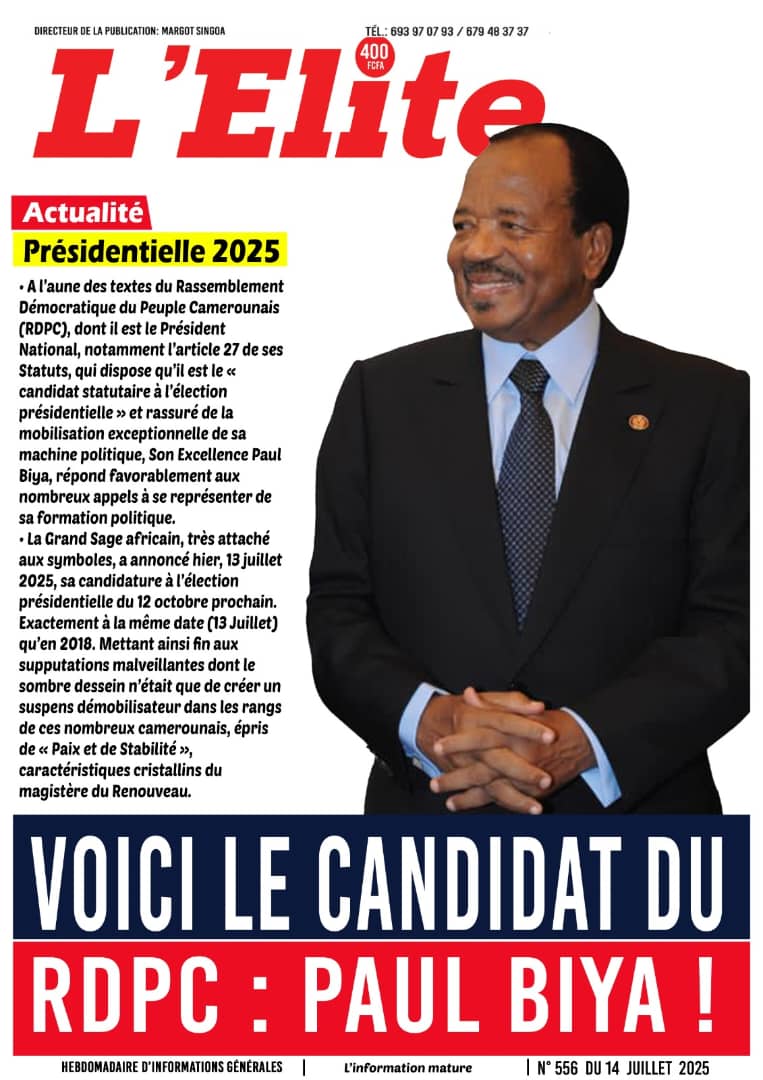 DIRECTEUR DE LA PUBLICATION: MARGOT SINGOA

TÉL.: 693 97 07 93 / 679 48 37 37

400 FCFA

L'Elite

Actualité

Présidentielle 2025

• A l'aune des textes du Rassemblement Démocratique du Peuple Camerounais (RDPC), dont il est le Président National, notamment l'article 27 de ses Statuts, qui dispose qu'il est le « candidat statutaire à l'élection présidentielle » et rassuré de la mobilisation exceptionnelle de sa machine politique, Son Excellence Paul Biya, répond favorablement aux nombreux appels à se représenter de sa formation politique.

• La Grand Sage africain, très attaché aux symboles, a annoncé hier, 13 juillet 2025, sa candidature à l'élection présidentielle du 12 octobre prochain. Exactement à la même date (13 Juillet) qu'en 2018. Mettant ainsi fin aux supputations malveillantes dont le sombre dessein n'était que de créer un suspens démobilisateur dans les rangs de ces nombreux camerounais, épris de « Paix et de Stabilité », caractéristiques cristallins du magistère du Renouveau.

VOICI LE CANDIDAT DU RDPC : PAUL BIYA !

HEBDOMADAIRE D'INFORMATIONS GÉNÉRALES | L'information mature | N° 556 DU 14 JUILLET 2025